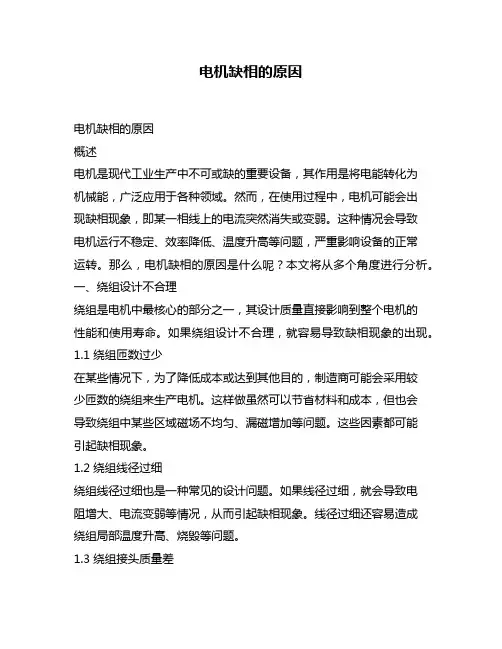 电机缺相的原因

电机缺相的原因

概述

电机是现代工业生产中不可或缺的重要设备，其作用是将电能转化为机械能，广泛应用于各种领域。然而，在使用过程中，电机可能会出现缺相现象，即某一相线上的电流突然消失或变弱。这种情况会导致电机运行不稳定、效率降低、温度升高等问题，严重影响设备的正常运转。那么，电机缺相的原因是什么呢？本文将从多个角度进行分析。

一、绕组设计不合理

绕组是电机中最核心的部分之一，其设计质量直接影响到整个电机的性能和使用寿命。如果绕组设计不合理，就容易导致缺相现象的出现。

1.1 绕组匝数过少

在某些情况下，为了降低成本或达到其他目的，制造商可能会采用较少匝数的绕组来生产电机。这样做虽然可以节省材料和成本，但也会导致绕组中某些区域磁场不均匀、漏磁增加等问题。这些因素都可能引起缺相现象。

1.2 绕组线径过细

绕组线径过细也是一种常见的设计问题。如果线径过细，就会导致电阻增大、电流变弱等情况，从而引起缺相现象。线径过细还容易造成绕组局部温度升高、烧毁等问题。

1.3 绕组接头质量差